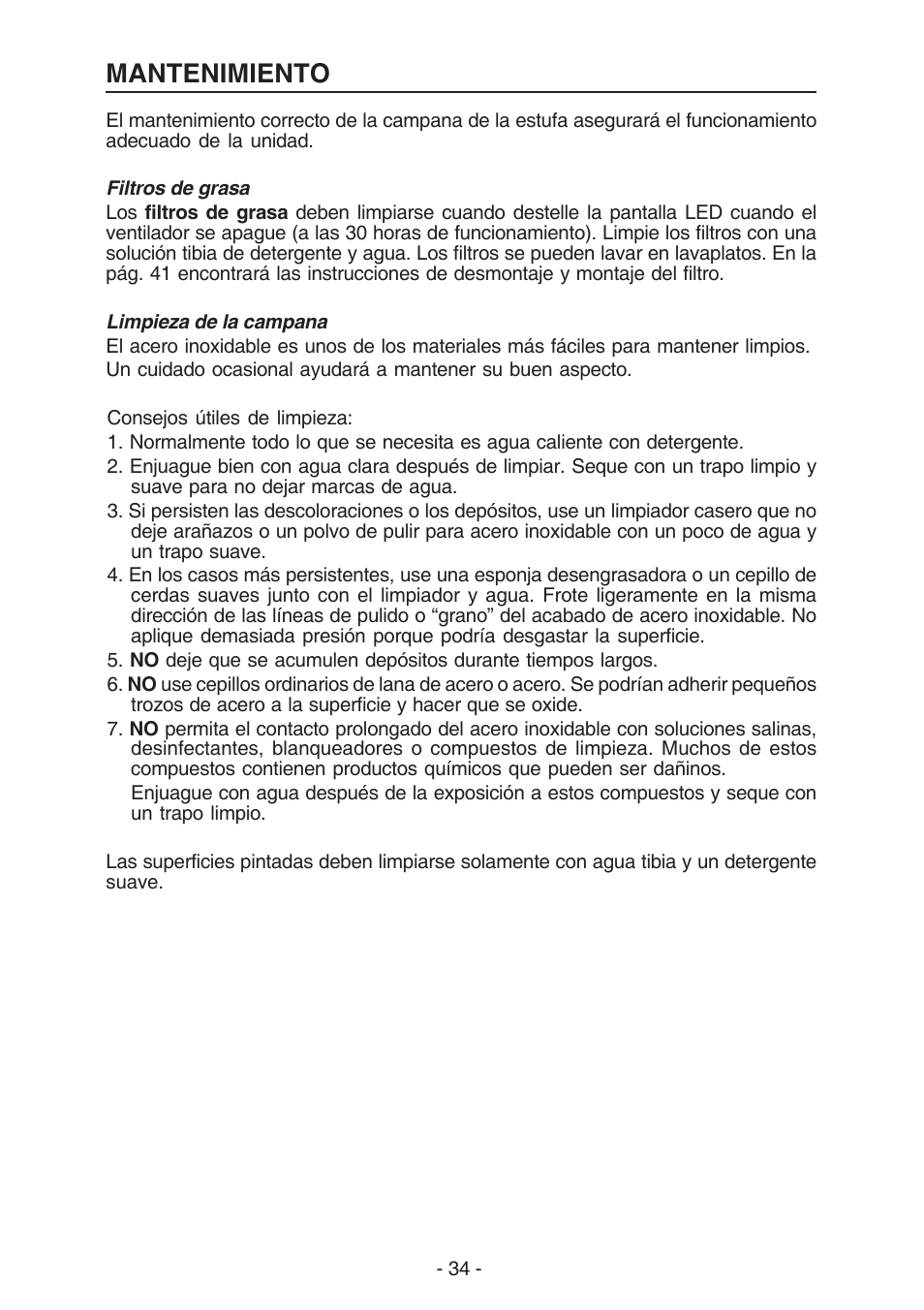 MANTENIMIENTO

El mantenimiento correcto de la campana de la estufa asegurará el funcionamiento adecuado de la unidad.

Filtros de grasa
Los filtros de grasa deben limpiarse cuando destelle la pantalla LED cuando el ventilador se apague (a las 30 horas de funcionamiento). Limpie los filtros con una solución tibia de detergente y agua. Los filtros se pueden lavar en lavaplatos. En la pág. 41 encontrará las instrucciones de desmontaje y montaje del filtro.

Limpieza de la campana
El acero inoxidable es unos de los materiales más fáciles para mantener limpios. Un cuidado ocasional ayudará a mantener su buen aspecto.

Consejos útiles de limpieza:
1. Normalmente todo lo que se necesita es agua caliente con detergente.
2. Enjuague bien con agua clara después de limpiar. Seque con un trapo limpio y suave para no dejar marcas de agua.
3. Si persisten las descoloraciones o los depósitos, use un limpiador casero que no deje arañazos o un polvo de pulir para acero inoxidable con un poco de agua y un trapo suave.
4. En los casos más persistentes, use una esponja desengrasadora o un cepillo de cerdas suaves junto con el limpiador y agua. Frote ligeramente en la misma dirección de las líneas de pulido o “grano” del acabado de acero inoxidable. No aplique demasiada presión porque podría desgastar la superficie.
5. NO deje que se acumulen depósitos durante tiempos largos.
6. NO use cepillos ordinarios de lana de acero o acero. Se podrían adherir pequeños trozos de acero a la superficie y hacer que se oxide.
7. NO permita el contacto prolongado del acero inoxidable con soluciones salinas, desinfectantes, blanqueadores o compuestos de limpieza. Muchos de estos compuestos contienen productos químicos que pueden ser dañinos.
Enjuague con agua después de la exposición a estos compuestos y seque con un trapo limpio.

Las superficies pintadas deben limpiarse solamente con agua tibia y un detergente suave.

- 34 -